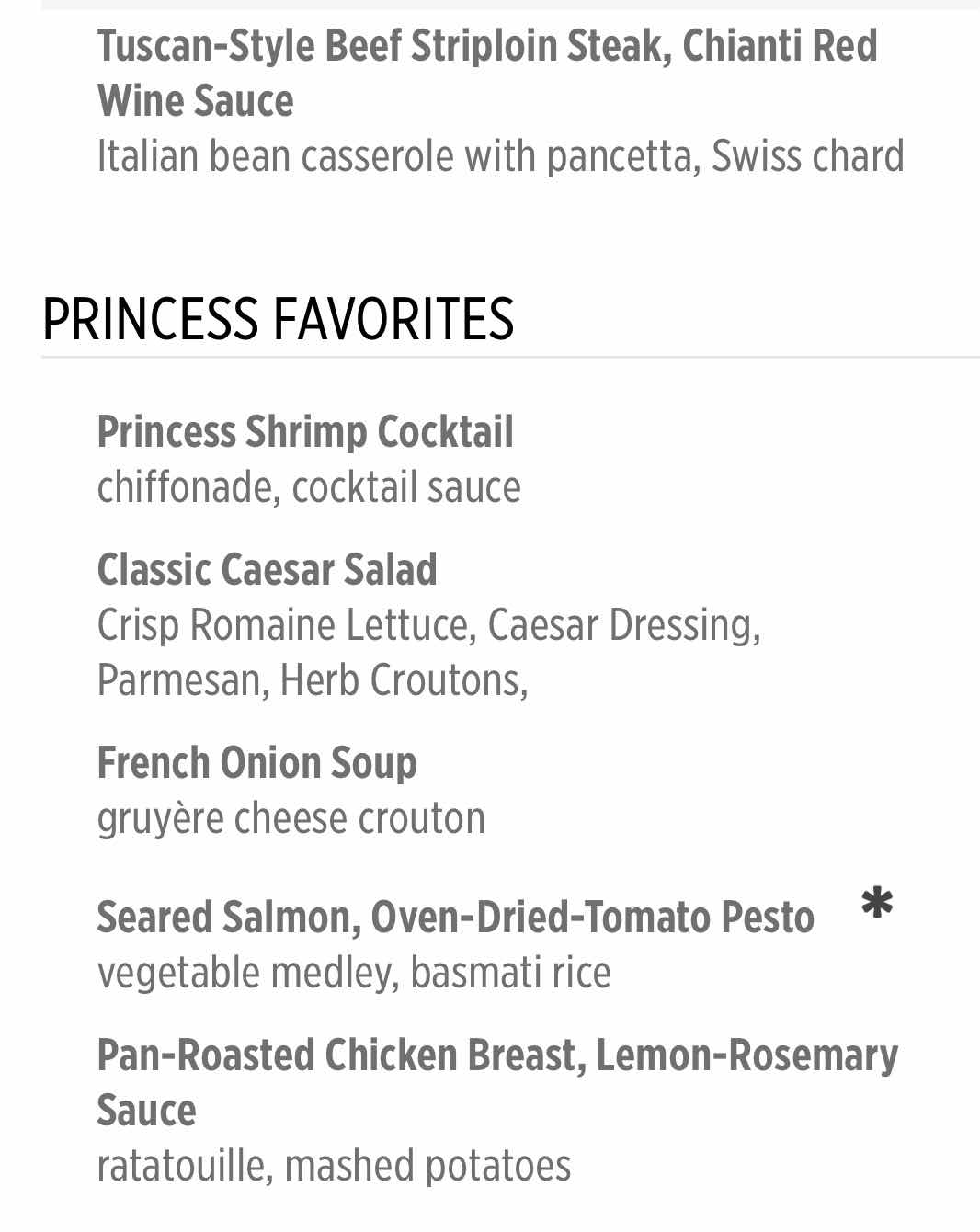 Tuscan-Style Beef Striploin Steak, Chianti Red Wine Sauce
Italian bean casserole with pancetta, Swiss chard

PRINCESS FAVORITES

Princess Shrimp Cocktail
chiffonade, cocktail sauce

Classic Caesar Salad
Crisp Romaine Lettuce, Caesar Dressing, Parmesan, Herb Croutons,

French Onion Soup
gruyère cheese crouton

Seared Salmon, Oven-Dried-Tomato Pesto *
vegetable medley, basmati rice

Pan-Roasted Chicken Breast, Lemon-Rosemary Sauce
ratatouille, mashed potatoes